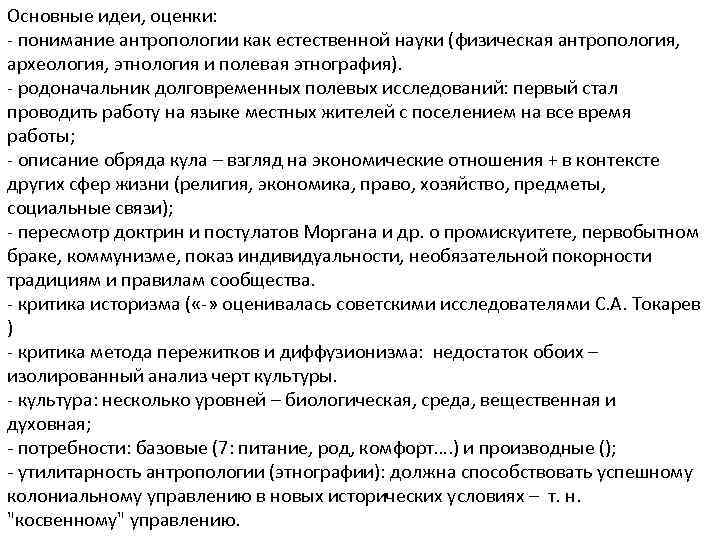 Основные идеи, оценки:
- понимание антропологии как естественной науки (физическая антропология, археология, этнология и полевая этнография).
- родоначальник долговременных полевых исследований: первый стал проводить работу на языке местных жителей с поселением на все время работы;
- описание обряда кула – взгляд на экономические отношения + в контексте других сфер жизни (религия, экономика, право, хозяйство, предметы, социальные связи);
- пересмотр доктрин и постулатов Моргана и др. о промискуитете, первобытном браке, коммунизме, показ индивидуальности, необязательной покорности традициям и правилам сообщества.
- критика историзма («-» оценивалась советскими исследователями С.А. Токарев )
- критика метода пережитков и диффузионизма: недостаток обоих – изолированный анализ черт культуры.
- культура: несколько уровней – биологическая, среда, вещественная и духовная;
- потребности: базовые (7: питание, род, комфорт….) и производные ();
- утилитарность антропологии (этнографии): должна способствовать успешному колониальному управлению в новых исторических условиях – т. н. "косвенному" управлению.